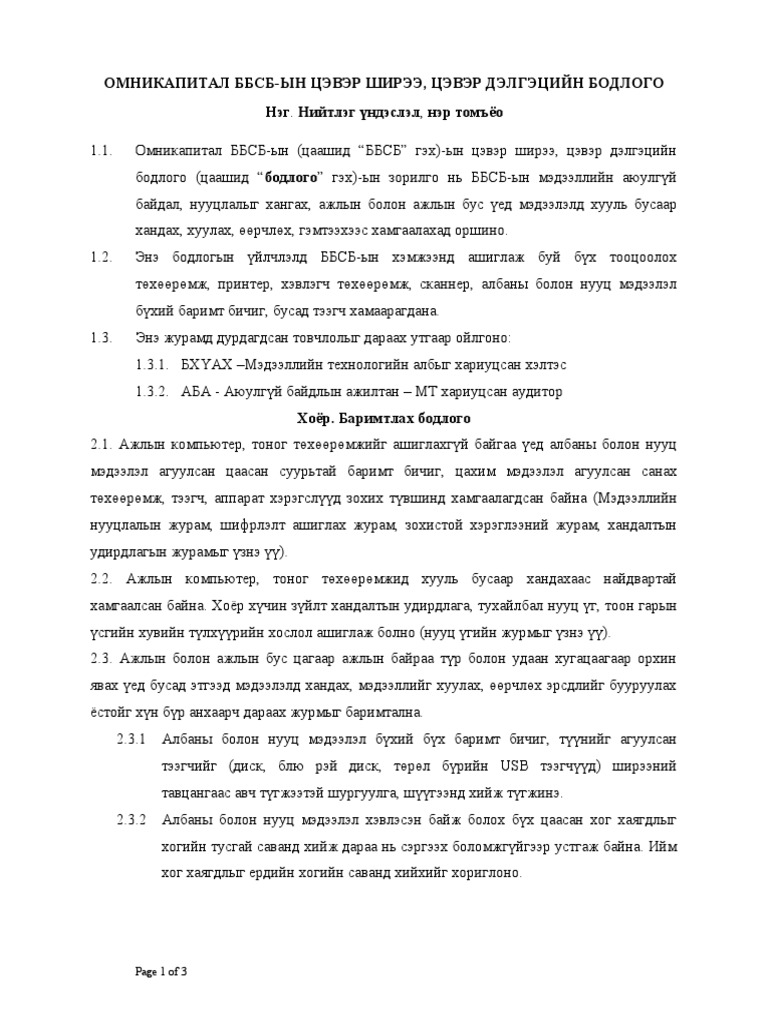 ОМНИКАПИТАЛ ББСБ-ЫН ЦЭВЭР ШИРЭЭ, ЦЭВЭР ДЭЛГЭЦИЙН БОДЛОГО

Нэг. Нийтлэг үндэслэл, нэр томъёо

1.1. Омникапитал ББСБ-ын (цаашид "ББСБ" гэх)-ын цэвэр ширээ, цэвэр дэлгэцийн бодлого (цаашид "бодлого" гэх)-ын зорилго нь ББСБ-ын мэдээллийн аюулгүй байдал, нууцлалыг хангах, ажлын болон ажлын бус үед мэдээлэлд хууль бусаар хандах, хуулах, өөрчлөх, гэмтээхээс хамгаалахад оршино.

1.2. Энэ бодлогын үйлчлэлд ББСБ-ын хэмжээнд ашиглаж буй бүх тооцоолох төхөөрөмж, принтер, хэвлэгч төхөөрөмж, сканнер, албаны болон нууц мэдээлэл бүхий баримт бичиг, бусад тээгч хамаарагдана.

1.3. Энэ журамд дурдагдсан товчлолыг дараах утгаар ойлгоно:

1.3.1. БХҮАХ –Мэдээллийн технологийн албыг хариуцсан хэлтэс

1.3.2. АБА - Аюулгүй байдлын ажилтан – МТ хариуцсан аудитор

Хоёр. Баримтлах бодлого

2.1. Ажлын компьютер, тоног төхөөрөмжийг ашиглахгүй байгаа үед албаны болон нууц мэдээлэл агуулсан цаасан суурьтай баримт бичиг, цахим мэдээлэл агуулсан санах төхөөрөмж, тээгч, аппарат хэрэгслүүд зохих түвшинд хамгаалагдсан байна (Мэдээллийн нууцлалын журам, шифрлэлт ашиглах журам, зохистой хэрэглээний журам, хандалтын удирдлагын журамыг үзнэ үү).

2.2. Ажлын компьютер, тоног төхөөрөмжид хууль бусаар хандахаас найдвартай хамгаалсан байна. Хоёр хүчин зүйлт хандалтын удирдлага, тухайлбал нууц үг, тоон гарын үсгийн хувийн түлхүүрийн хослол ашиглаж болно (нууц үгийн журмыг үзнэ үү).

2.3. Ажлын болон ажлын бус цагаар ажлын байраа түр болон удаан хугацаагаар орхин явах үед бусад этгээд мэдээлэлд хандах, мэдээллийг хуулах, өөрчлөх эрсдлийг бууруулах ёстойг хүн бүр анхаарч дараах журмыг баримтална.

2.3.1 Албаны болон нууц мэдээлэл бүхий бүх баримт бичиг, түүнийг агуулсан тээгчийг (диск, блю рэй диск, төрөл бүрийн USB тээгчүүд) ширээний тавцангаас авч түгжээтэй шургуулга, шүүгээнд хийж түгжинэ.

2.3.2 Албаны болон нууц мэдээлэл хэвлэсэн байж болох бүх цаасан хог хаягдлыг хогийн тусгай саванд хийж дараа нь сэргээх боломжгүйгээр устгаж байна. Ийм хог хаягдлыг ердийн хогийн саванд хийхийг хориглоно.

Page 1 of 3